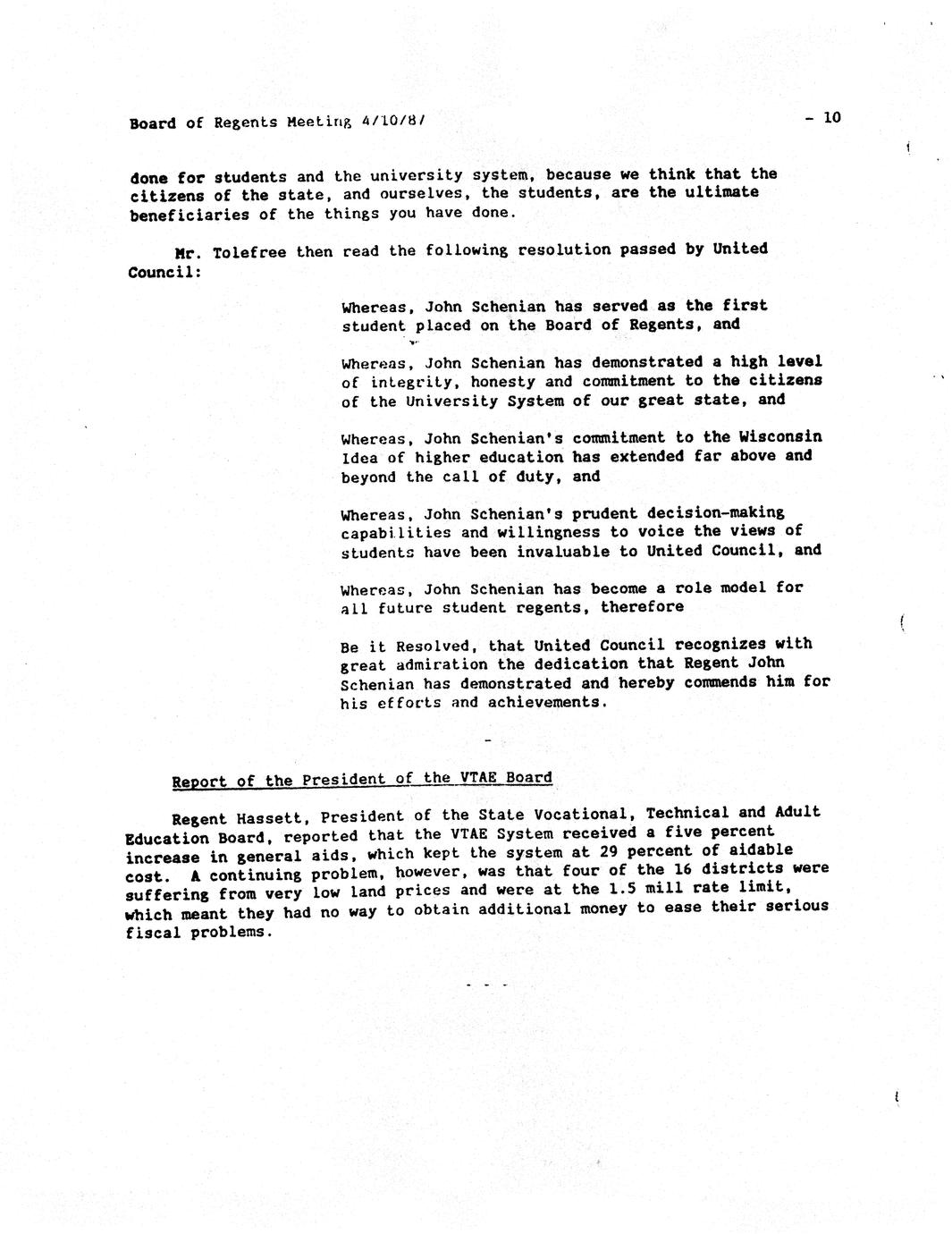 Board of Regents Meeting 4/10/87 - 10

done for students and the university system, because we think that the citizens of the state, and ourselves, the students, are the ultimate beneficiaries of the things you have done.

Mr. Tolefree then read the following resolution passed by United Council:

Whereas, John Schenian has served as the first student placed on the Board of Regents, and

Whereas, John Schenian has demonstrated a high level of integrity, honesty and commitment to the citizens of the University System of our great state, and

Whereas, John Schenian's commitment to the Wisconsin Idea of higher education has extended far above and beyond the call of duty, and

Whereas, John Schenian's prudent decision-making capabilities and willingness to voice the views of students have been invaluable to United Council, and

Whereas, John Schenian has become a role model for all future student regents, therefore

Be it Resolved, that United Council recognizes with great admiration the dedication that Regent John Schenian has demonstrated and hereby commends him for his efforts and achievements.

-

Report of the President of the VTAE Board

Regent Hassett, President of the State Vocational, Technical and Adult Education Board, reported that the VTAE System received a five percent increase in general aids, which kept the system at 29 percent of aidable cost. A continuing problem, however, was that four of the 16 districts were suffering from very low land prices and were at the 1.5 mill rate limit, which meant they had no way to obtain additional money to ease their serious fiscal problems.

- - -